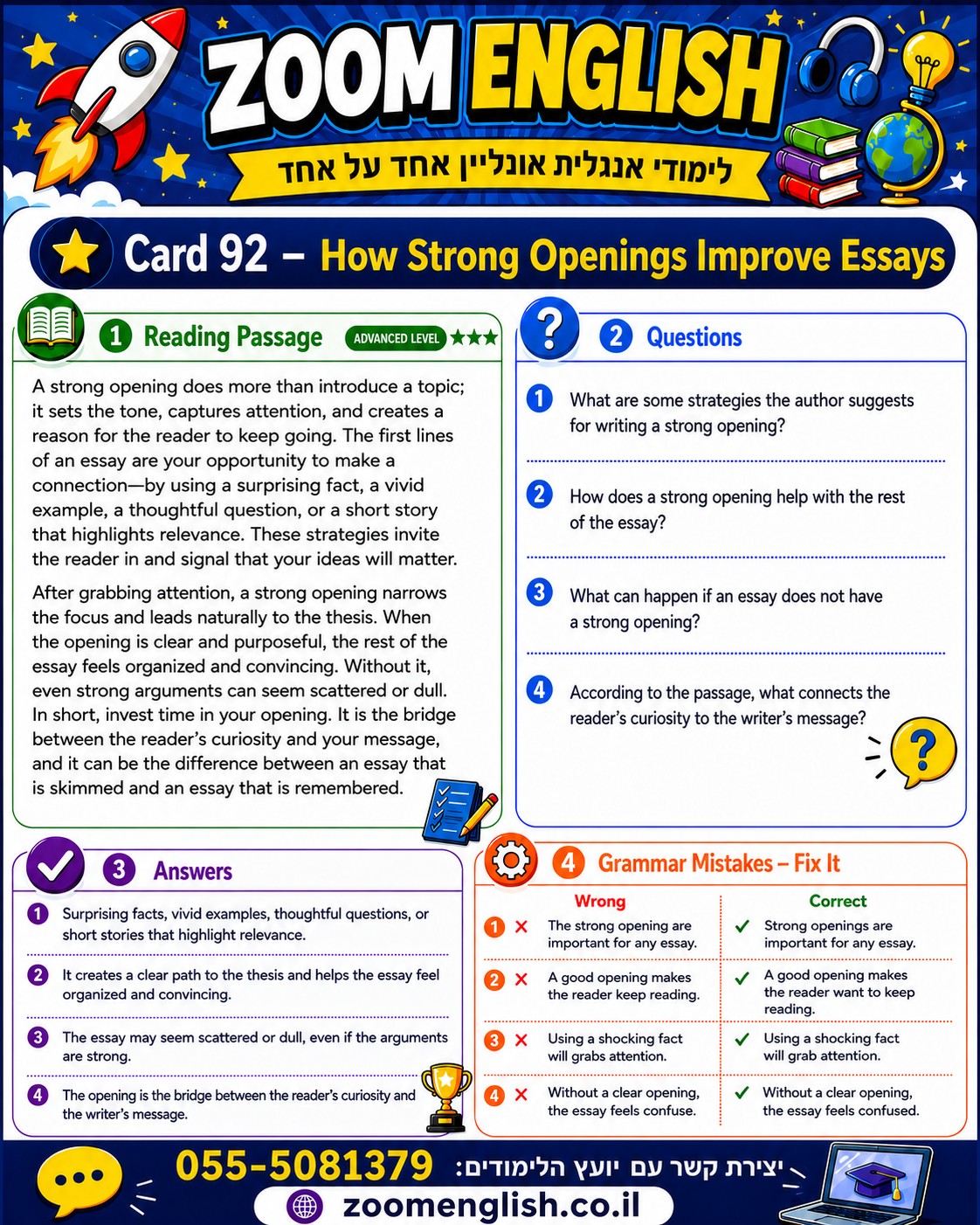 ZOOM ENGLISH

לימודי אנגלית אונליין אחד על אחד

Card 92 – How Strong Openings Improve Essays

1 Reading Passage ADVANCED LEVEL ★★★

A strong opening does more than introduce a topic; it sets the tone, captures attention, and creates a reason for the reader to keep going. The first lines of an essay are your opportunity to make a connection—by using a surprising fact, a vivid example, a thoughtful question, or a short story that highlights relevance. These strategies invite the reader in and signal that your ideas will matter.

After grabbing attention, a strong opening narrows the focus and leads naturally to the thesis. When the opening is clear and purposeful, the rest of the essay feels organized and convincing. Without it, even strong arguments can seem scattered or dull. In short, invest time in your opening. It is the bridge between the reader's curiosity and your message, and it can be the difference between an essay that is skimmed and an essay that is remembered.

2 Questions

1 What are some strategies the author suggests for writing a strong opening?

2 How does a strong opening help with the rest of the essay?

3 What can happen if an essay does not have a strong opening?

4 According to the passage, what connects the reader's curiosity to the writer's message?

3 Answers

1 Surprising facts, vivid examples, thoughtful questions, or short stories that highlight relevance.

2 It creates a clear path to the thesis and helps the essay feel organized and convincing.

3 The essay may seem scattered or dull, even if the arguments are strong.

4 The opening is the bridge between the reader's curiosity and the writer's message.

4 Grammar Mistakes – Fix It

| Wrong | Correct |
|---|---|
| 1 ✗ The strong opening are important for any essay. | ✓ Strong openings are important for any essay. |
| 2 ✗ A good opening makes the reader keep reading. | ✓ A good opening makes the reader want to keep reading. |
| 3 ✗ Using a shocking fact will grabs attention. | ✓ Using a shocking fact will grab attention. |
| 4 ✗ Without a clear opening, the essay feels confuse. | ✓ Without a clear opening, the essay feels confused. |

יצירת קשר עם יועץ הלימודים: 055-5081379

zoomenglish.co.il